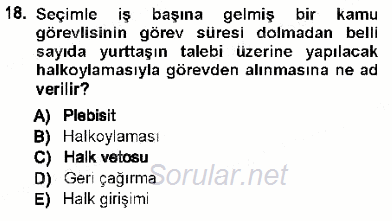 18. Seçimle iş başına gelmiş bir kamu görevlisinin görev süresi dolmadan belli sayıda yurttaşın talebi üzerine yapılacak halkoylamasıyla görevden alınmasına ne ad verilir?

A) Plebisit
B) Halkoylaması
C) Halk vetosu
D) Geri çağırma
E) Halk girişimi

Sorular.net